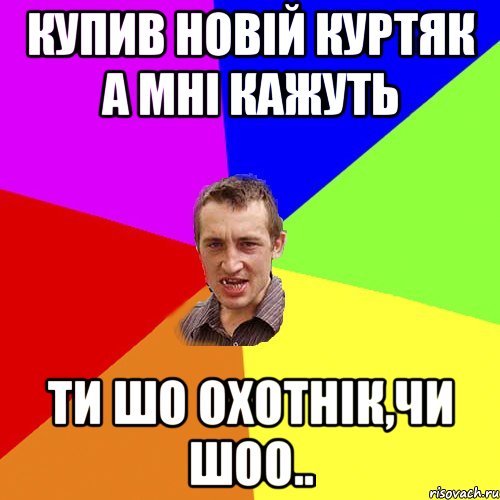 КУПИВ НОВІЙ КУРТЯК А МНІ КАЖУТЬ

ТИ ШО ОХОТНІК,ЧИ ШОО..

risovach.ru